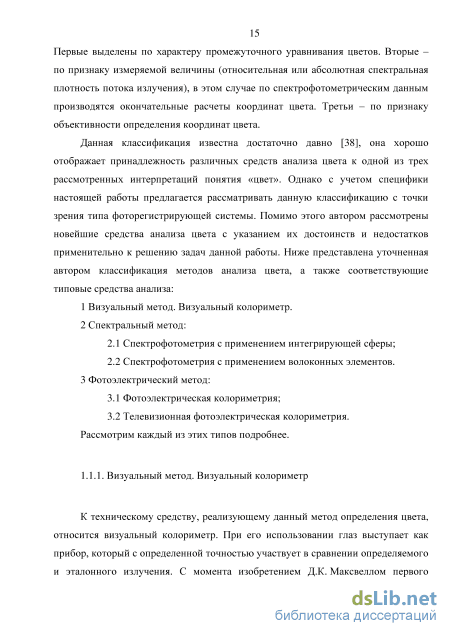 15

Первые выделены по характеру промежуточного уравнивания цветов. Вторые – по признаку измеряемой величины (относительная или абсолютная спектральная плотность потока излучения), в этом случае по спектрофотометрическим данным производятся окончательные расчеты координат цвета. Третьи – по признаку объективности определения координат цвета.

Данная классификация известна достаточно давно [38], она хорошо отображает принадлежность различных средств анализа цвета к одной из трех рассмотренных интерпретаций понятия «цвет». Однако с учетом специфики настоящей работы предлагается рассматривать данную классификацию с точки зрения типа фоторегистрирующей системы. Помимо этого автором рассмотрены новейшие средства анализа цвета с указанием их достоинств и недостатков применительно к решению задач данной работы. Ниже представлена уточненная автором классификация методов анализа цвета, а также соответствующие типовые средства анализа:

1 Визуальный метод. Визуальный колориметр.

2 Спектральный метод:

2.1 Спектрофотометрия с применением интегрирующей сферы;

2.2 Спектрофотометрия с применением волоконных элементов.

3 Фотоэлектрический метод:

3.1 Фотоэлектрическая колориметрия;

3.2 Телевизионная фотоэлектрическая колориметрия.

Рассмотрим каждый из этих типов подробнее.

1.1.1. Визуальный метод. Визуальный колориметр

К техническому средству, реализующему данный метод определения цвета, относится визуальный колориметр. При его использовании глаз выступает как прибор, который с определенной точностью участвует в сравнении определяемого и эталонного излучения. С момента изобретением Д.К. Максвеллом первого

dsLib.net
библиотека диссертаций